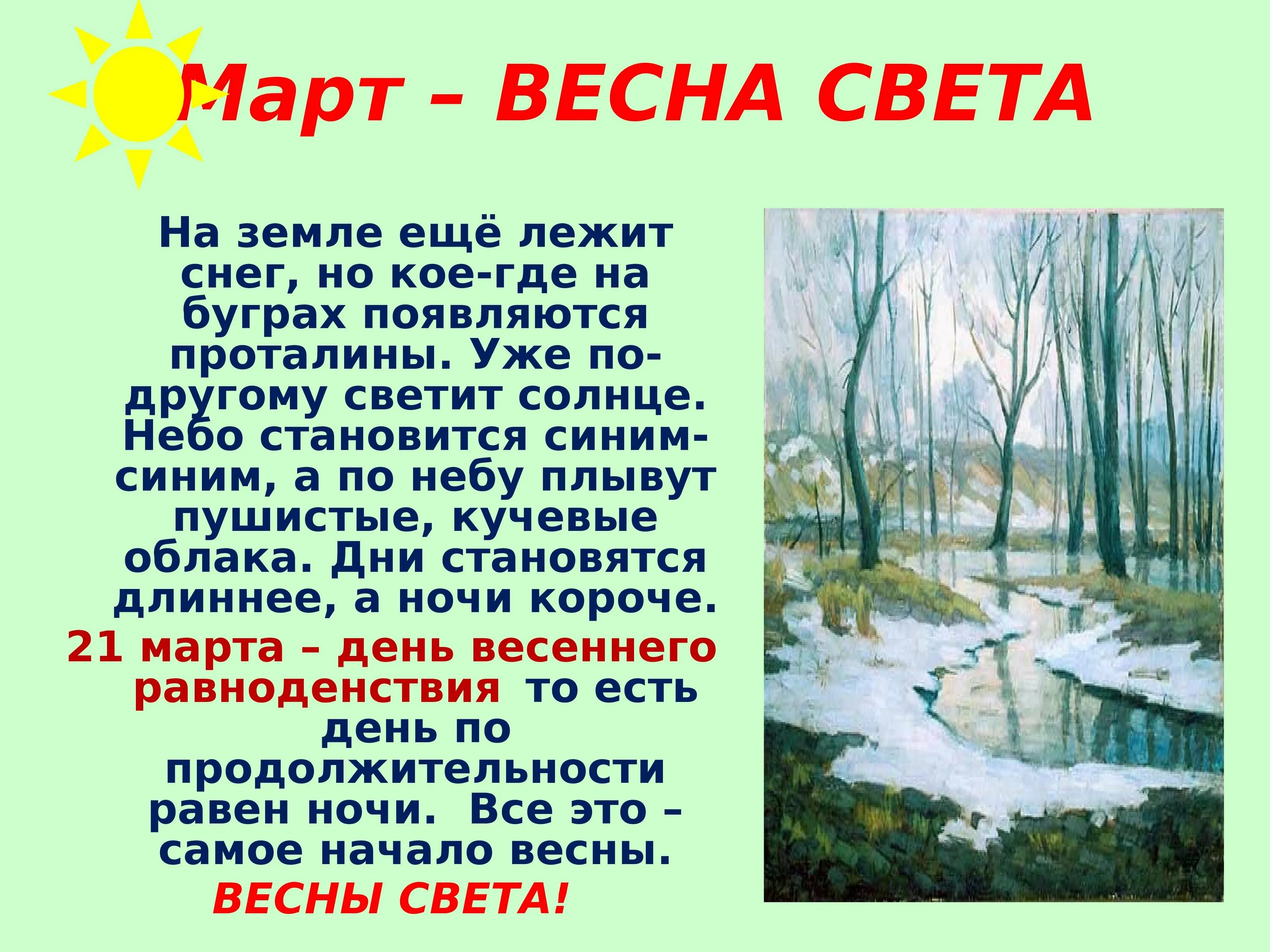 Март – ВЕСНА СВЕТА

На земле ещё лежит снег, но кое-где на буграх появляются проталины. Уже по-другому светит солнце. Небо становится синим-синим, а по небу плывут пушистые, кучевые облака. Дни становятся длиннее, а ночи короче.

21 марта – день весеннего равноденствия то есть день по продолжительности равен ночи. Все это – самое начало весны.

ВЕСНЫ СВЕТА!